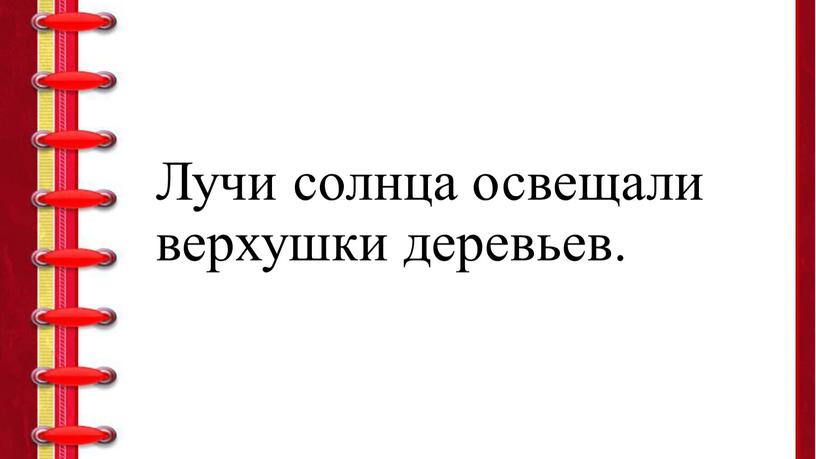 Лучи солнца освещали верхушки деревьев.